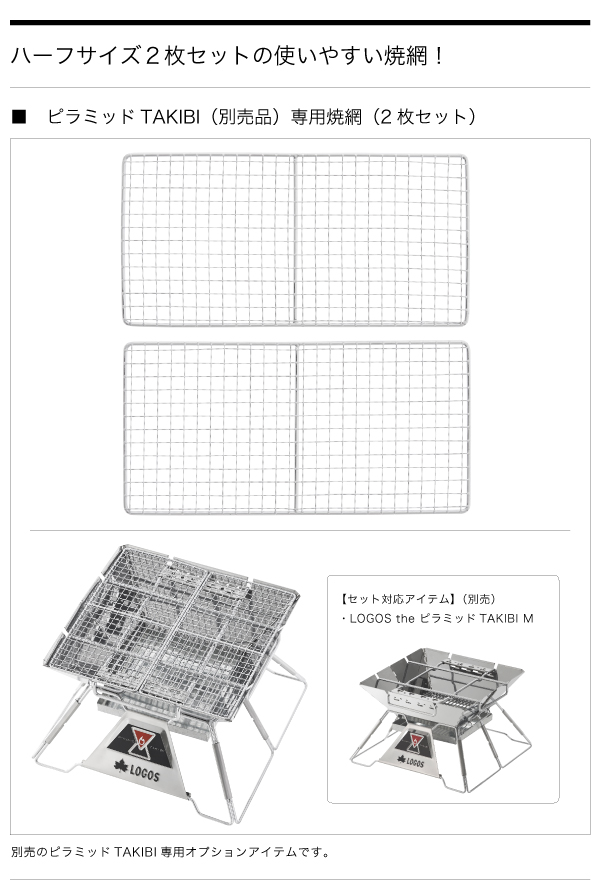 ハーフサイズ２枚セットの使いやすい焼網！

■　ピラミッド TAKIBI（別売品）専用焼網（2 枚セット）

LOGOS

【セット対応アイテム】（別売）
・LOGOS the ピラミッド TAKIBI M

LOGOS

別売のピラミッド TAKIBI 専用オプションアイテムです。